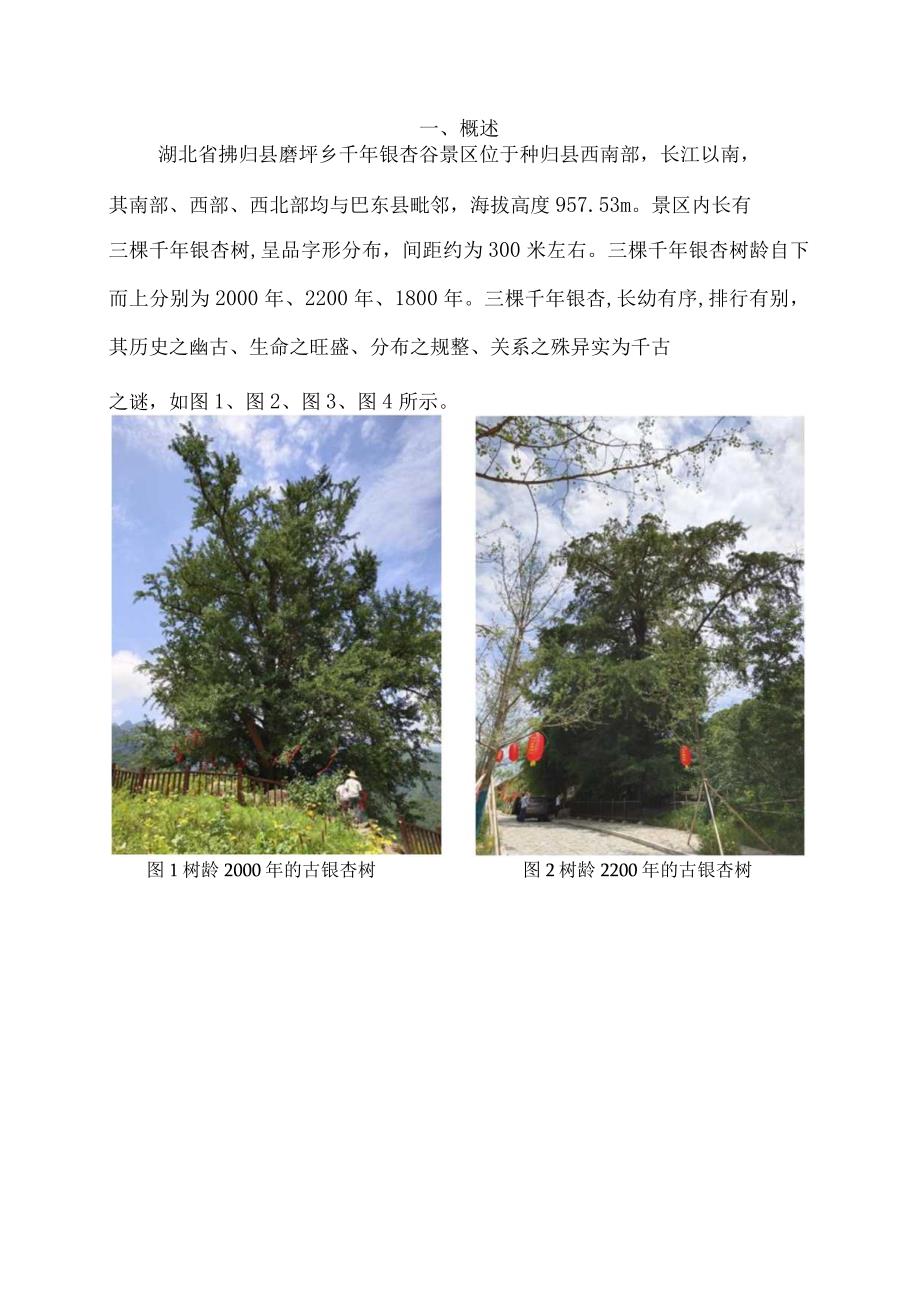 一、概述

湖北省拂归县磨坪乡千年银杏谷景区位于种归县西南部，长江以南，其南部、西部、西北部均与巴东县毗邻，海拔高度957.53m。景区内长有三棵千年银杏树,呈品字形分布，间距约为300米左右。三棵千年银杏树龄自下而上分别为2000年、2200年、1800年。三棵千年银杏,长幼有序,排行有别,其历史之幽古、生命之旺盛、分布之规整、关系之殊异实为千古之谜，如图1、图2、图3、图4所示。

图1树龄2000年的古银杏树

图2树龄2200年的古银杏树